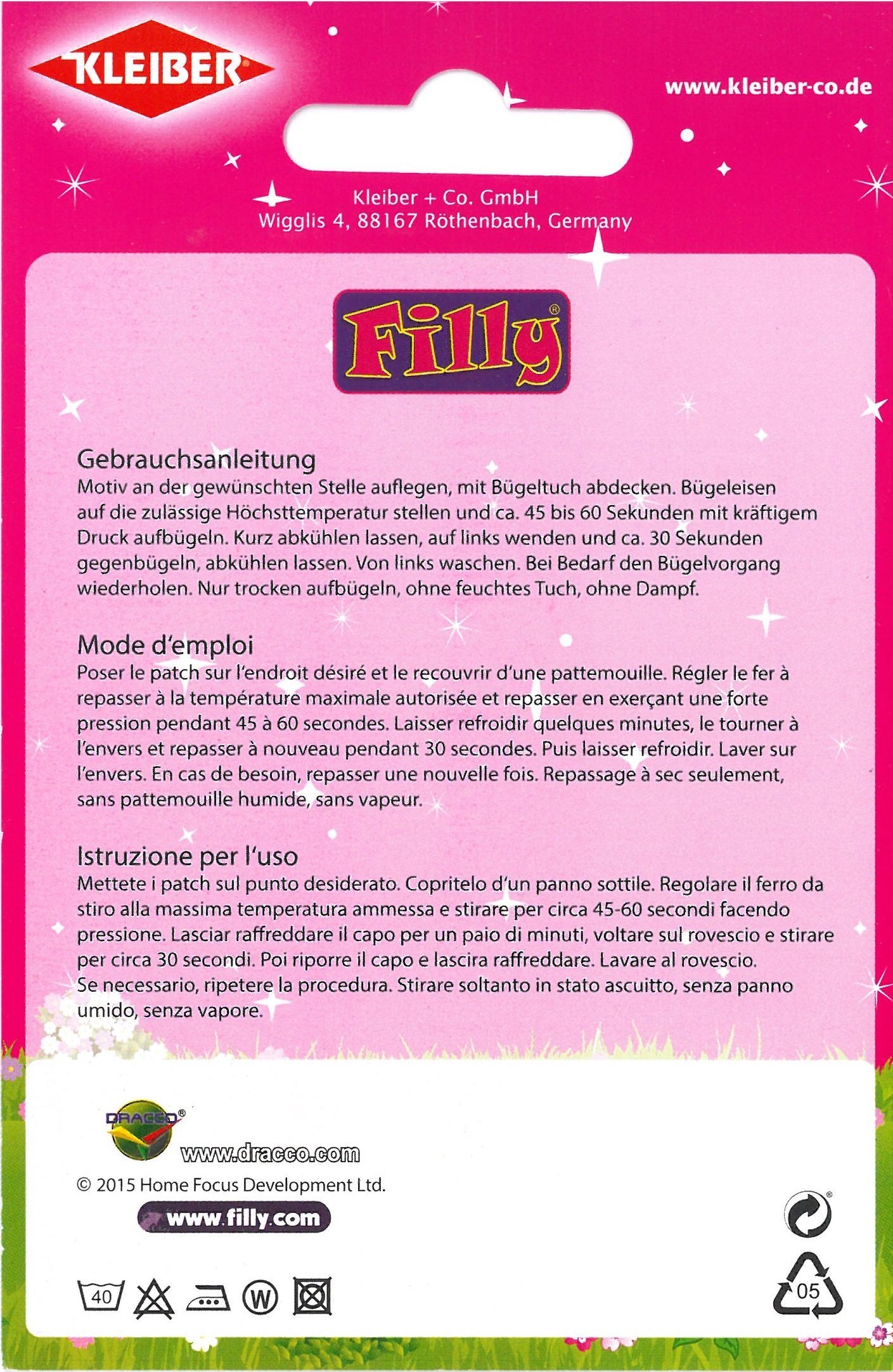 KLEIBER

www.kleiber-co.de

Kleiber + Co. GmbH
Wigglis 4, 88167 Röthenbach, Germany

Filly®

Gebrauchsanleitung
Motiv an der gewünschten Stelle auflegen, mit Bügeltuch abdecken. Bügeleisen auf die zulässige Höchsttemperatur stellen und ca. 45 bis 60 Sekunden mit kräftigem Druck aufbügeln. Kurz abkühlen lassen, auf links wenden und ca. 30 Sekunden gegenbügeln, abkühlen lassen. Von links waschen. Bei Bedarf den Bügelvorgang wiederholen. Nur trocken aufbügeln, ohne feuchtes Tuch, ohne Dampf.

Mode d'emploi
Poser le patch sur l'endroit désiré et le recouvrir d'une pattemouille. Régler le fer à repasser à la température maximale autorisée et repasser en exerçant une forte pression pendant 45 à 60 secondes. Laisser refroidir quelques minutes, le tourner à l'envers et repasser à nouveau pendant 30 secondes. Puis laisser refroidir. Laver sur l'envers. En cas de besoin, repasser une nouvelle fois. Repassage à sec seulement, sans pattemouille humide, sans vapeur.

Istruzione per l'uso
Mettete i patch sul punto desiderato. Copritelo d'un panno sottile. Regolare il ferro da stiro alla massima temperatura ammessa e stirare per circa 45-60 secondi facendo pressione. Lasciar raffreddare il capo per un paio di minuti, voltare sul rovescio e stirare per circa 30 secondi. Poi riporre il capo e lascira raffreddare. Lavare al rovescio. Se necessario, ripetere la procedura. Stirare soltanto in stato ascuitto, senza panno umido, senza vapore.

DRACCO®
www.dracco.com
© 2015 Home Focus Development Ltd.
www.filly.com

40 W

05